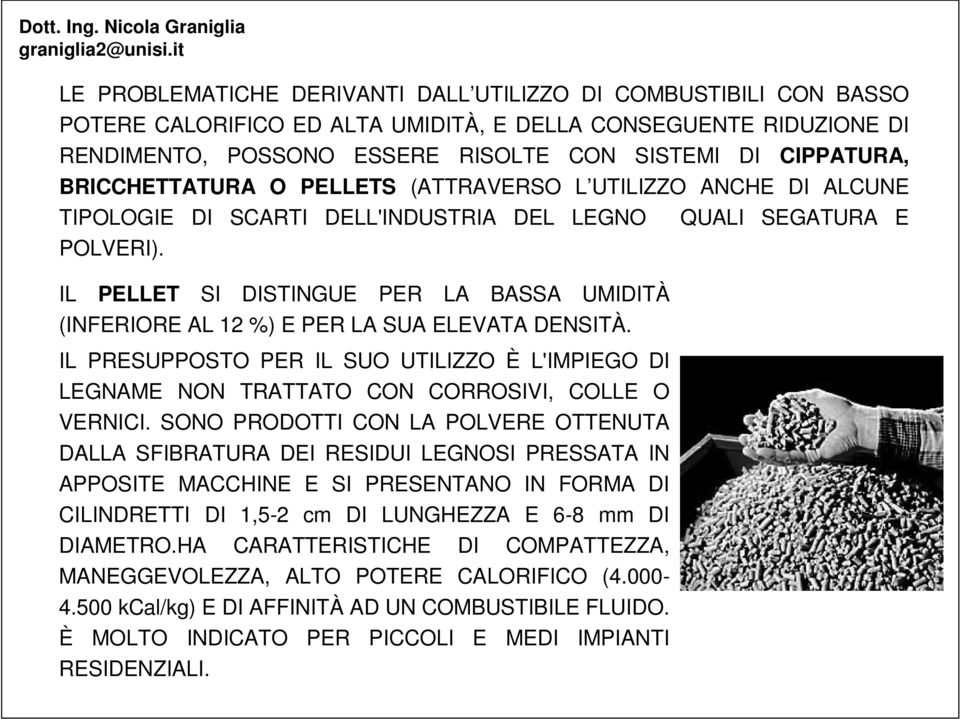 Dott. Ing. Nicola Graniglia
graniglia2@unisi.it

LE PROBLEMATICHE DERIVANTI DALL'UTILIZZO DI COMBUSTIBILI CON BASSO POTERE CALORIFICO ED ALTA UMIDITÀ, E DELLA CONSEGUENTE RIDUZIONE DI RENDIMENTO, POSSONO ESSERE RISOLTE CON SISTEMI DI CIPPATURA, BRICCHETTATURA O PELLETS (ATTRAVERSO L'UTILIZZO ANCHE DI ALCUNE TIPOLOGIE DI SCARTI DELL'INDUSTRIA DEL LEGNO QUALI SEGATURA E POLVERI).

IL PELLET SI DISTINGUE PER LA BASSA UMIDITÀ (INFERIORE AL 12 %) E PER LA SUA ELEVATA DENSITÀ.

IL PRESUPPOSTO PER IL SUO UTILIZZO È L'IMPIEGO DI LEGNAME NON TRATTATO CON CORROSIVI, COLLE O VERNICI. SONO PRODOTTI CON LA POLVERE OTTENUTA DALLA SFIBRATURA DEI RESIDUI LEGNOSI PRESSATA IN APPOSITE MACCHINE E SI PRESENTANO IN FORMA DI CILINDRETTI DI 1,5-2 cm DI LUNGHEZZA E 6-8 mm DI DIAMETRO.HA CARATTERISTICHE DI COMPATTEZZA, MANEGGEVOLEZZA, ALTO POTERE CALORIFICO (4.000-4.500 kCal/kg) E DI AFFINITÀ AD UN COMBUSTIBILE FLUIDO. È MOLTO INDICATO PER PICCOLI E MEDI IMPIANTI RESIDENZIALI.